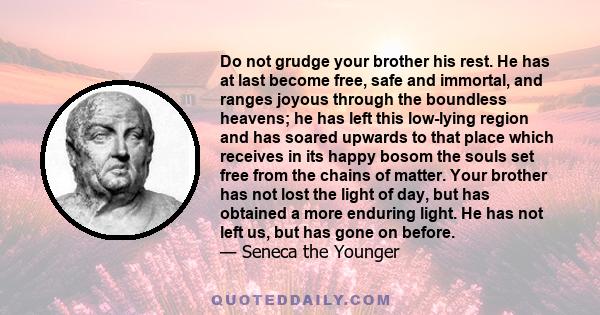 Do not grudge your brother his rest. He has at last become free, safe and immortal, and ranges joyous through the boundless heavens; he has left this low-lying region and has soared upwards to that place which receives in its happy bosom the souls set free from the chains of matter. Your brother has not lost the light of day, but has obtained a more enduring light. He has not left us, but has gone on before.
— Seneca the Younger

QUOTEDDAILY.COM